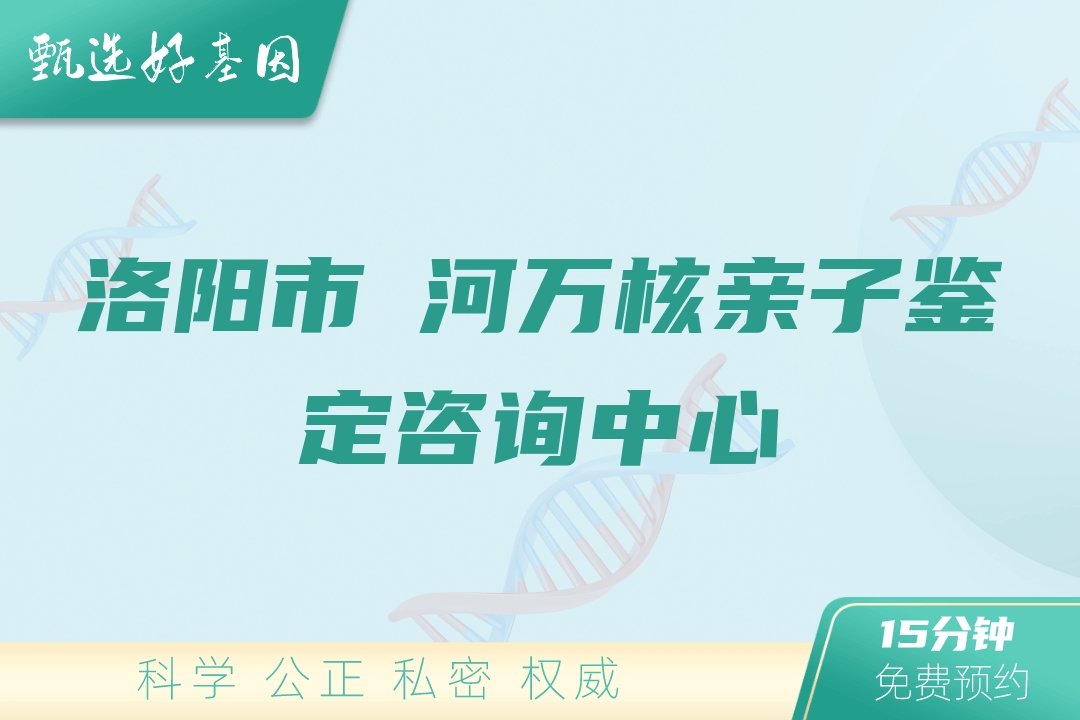 甄选好基因

洛阳市 河万核亲子鉴定咨询中心

科学 公正 私密 权威

15分钟
免费预约